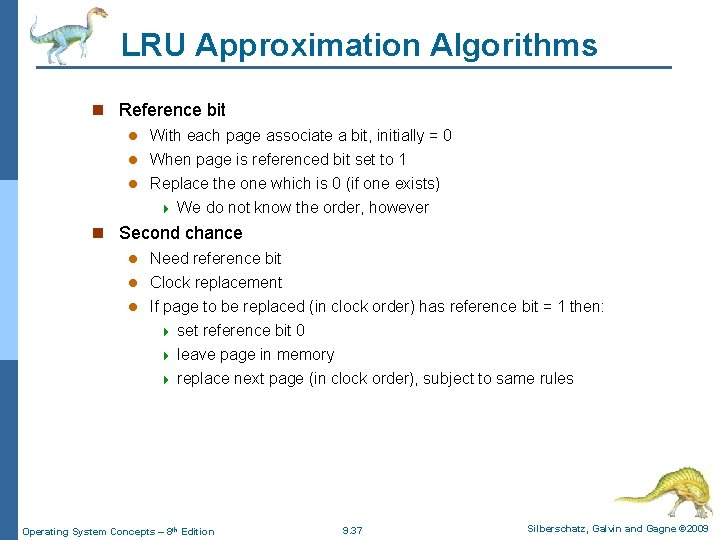 LRU Approximation Algorithms

Reference bit

With each page associate a bit, initially = 0

When page is referenced bit set to 1

Replace the one which is 0 (if one exists)

We do not know the order, however

Second chance

Need reference bit

Clock replacement

If page to be replaced (in clock order) has reference bit = 1 then:

set reference bit 0

leave page in memory

replace next page (in clock order), subject to same rules

Operating System Concepts – 8th Edition

9.37

Silberschatz, Galvin and Gagne ©2009